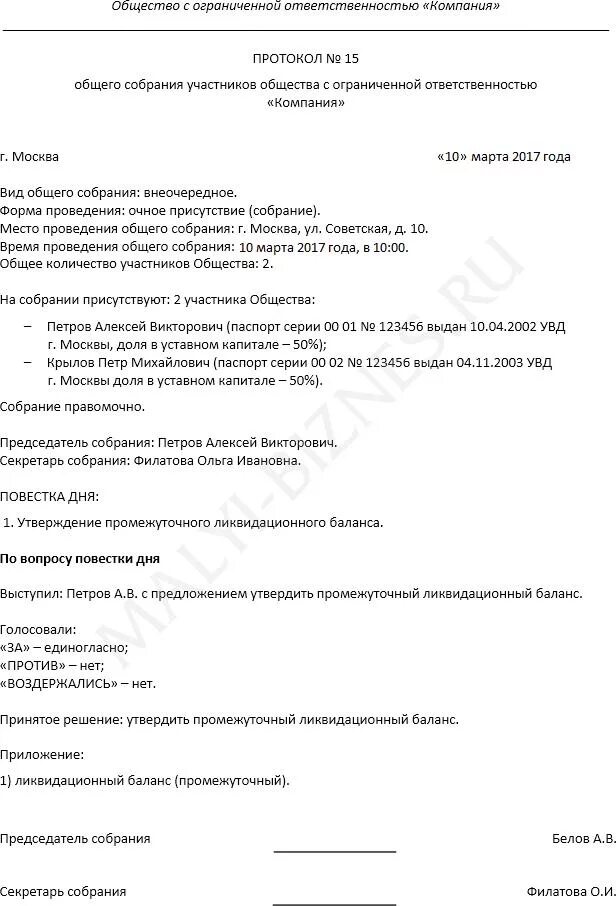 Общество с ограниченной ответственностью «Компания»

ПРОТОКОЛ № 15

общего собрания участников общества с ограниченной ответственностью «Компания»

г. Москва

«10» марта 2017 года

Вид общего собрания: внеочередное.
Форма проведения: очное присутствие (собрание).
Место проведения общего собрания: г. Москва, ул. Советская, д. 10.
Время проведения общего собрания: 10 марта 2017 года, в 10:00.
Общее количество участников Общества: 2.

На собрании присутствуют: 2 участника Общества:

– Петров Алексей Викторович (паспорт серии 00 01 № 123456 выдан 10.04.2002 УВД г. Москвы, доля в уставном капитале – 50%);
– Крылов Петр Михайлович (паспорт серии 00 02 № 123456 выдан 04.11.2003 УВД г. Москвы доля в уставном капитале – 50%).

Собрание правомочно.

Председатель собрания: Петров Алексей Викторович.
Секретарь собрания: Филатова Ольга Ивановна.

ПОВЕСТКА ДНЯ:

1. Утверждение промежуточного ликвидационного баланса.

По вопросу повестки дня

Выступил: Петров А.В. с предложением утвердить промежуточный ликвидационный баланс.

Голосовали:
«ЗА» – единогласно;
«ПРОТИВ» – нет;
«ВОЗДЕРЖАЛИСЬ» – нет.

Принятое решение: утвердить промежуточный ликвидационный баланс.

Приложение:

1) ликвидационный баланс (промежуточный).

Председатель собрания Белов А.В.

Секретарь собрания Филатова О.И.

MALYI-BIZNES.RU